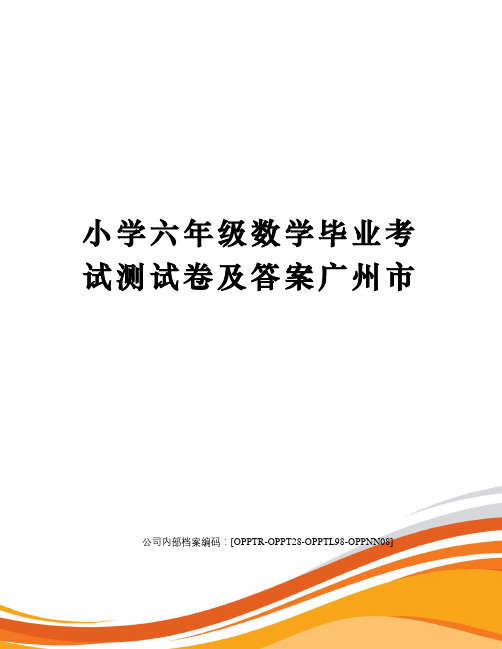 小学六年级数学毕业考试测试卷及答案广州市

公司内部档案编码：[OPPTR-OPPT28-OPPTL98-OPPNN08]